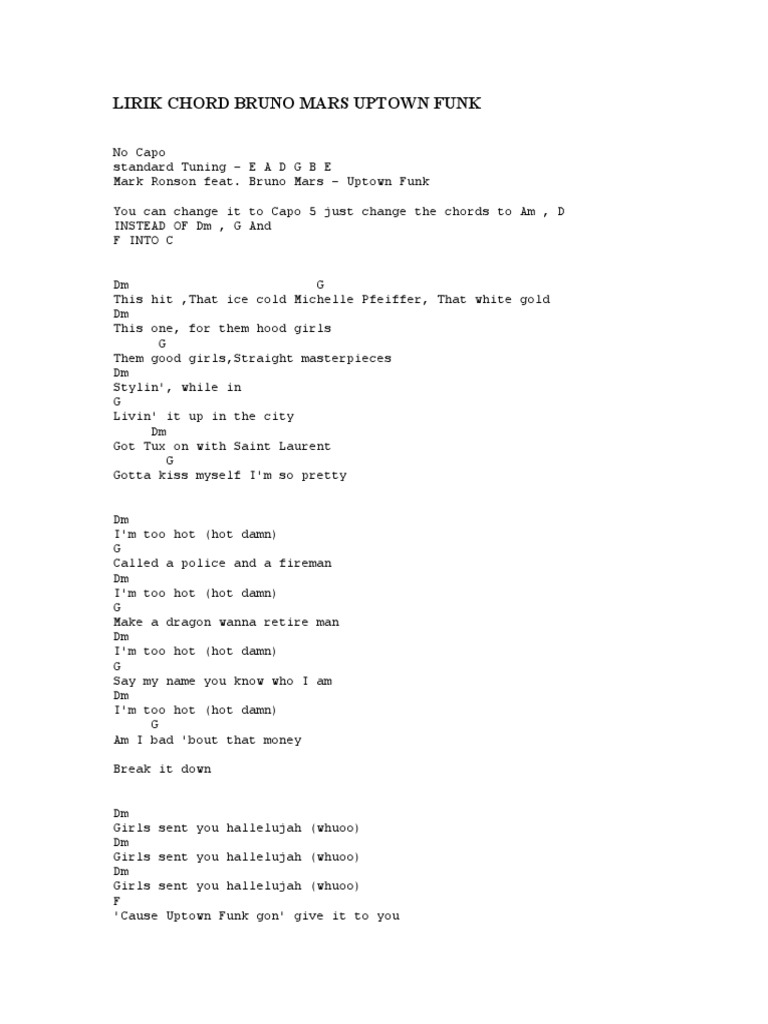 LIRIK CHORD BRUNO MARS UPTOWN FUNK

No Capo
standard Tuning - E A D G B E
Mark Ronson feat. Bruno Mars - Uptown Funk

You can change it to Capo 5 just change the chords to Am , D
INSTEAD OF Dm , G And
F INTO C

Dm G
This hit ,That ice cold Michelle Pfeiffer, That white gold
Dm
This one, for them hood girls
G
Them good girls,Straight masterpieces
Dm
Stylin', while in
G
Livin' it up in the city
Dm
Got Tux on with Saint Laurent
G
Gotta kiss myself I'm so pretty

Dm
I'm too hot (hot damn)
G
Called a police and a fireman
Dm
I'm too hot (hot damn)
G
Make a dragon wanna retire man
Dm
I'm too hot (hot damn)
G
Say my name you know who I am
Dm
I'm too hot (hot damn)
G
Am I bad 'bout that money

Break it down

Dm
Girls sent you hallelujah (whuoo)
Dm
Girls sent you hallelujah (whuoo)
Dm
Girls sent you hallelujah (whuoo)
F
'Cause Uptown Funk gon' give it to you